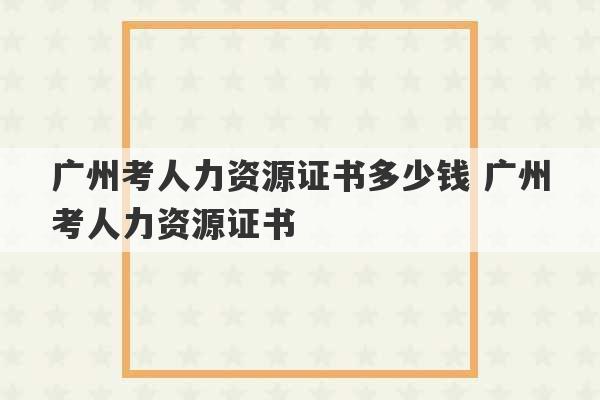 广州考人力资源证书多少钱 广州考人力资源证书